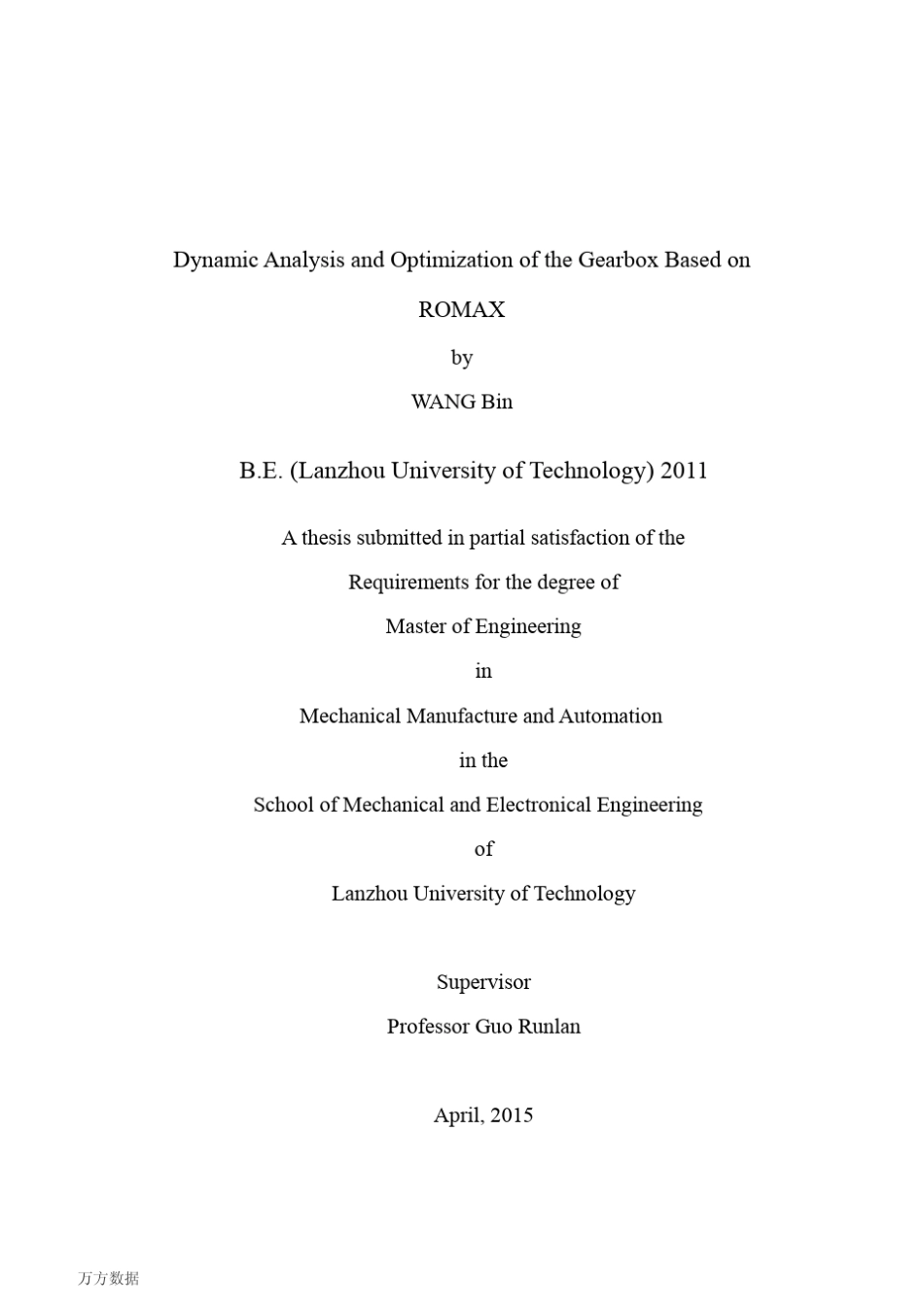 Dynamic Analysis and Optimization of the Gearbox Based on ROMAX

by

WANG Bin

B.E. (Lanzhou University of Technology) 2011

A thesis submitted in partial satisfaction of the

Requirements for the degree of

Master of Engineering

in

Mechanical Manufacture and Automation

in the

School of Mechanical and Electronical Engineering

of

Lanzhou University of Technology

Supervisor

Professor Guo Runlan

April, 2015

万方数据